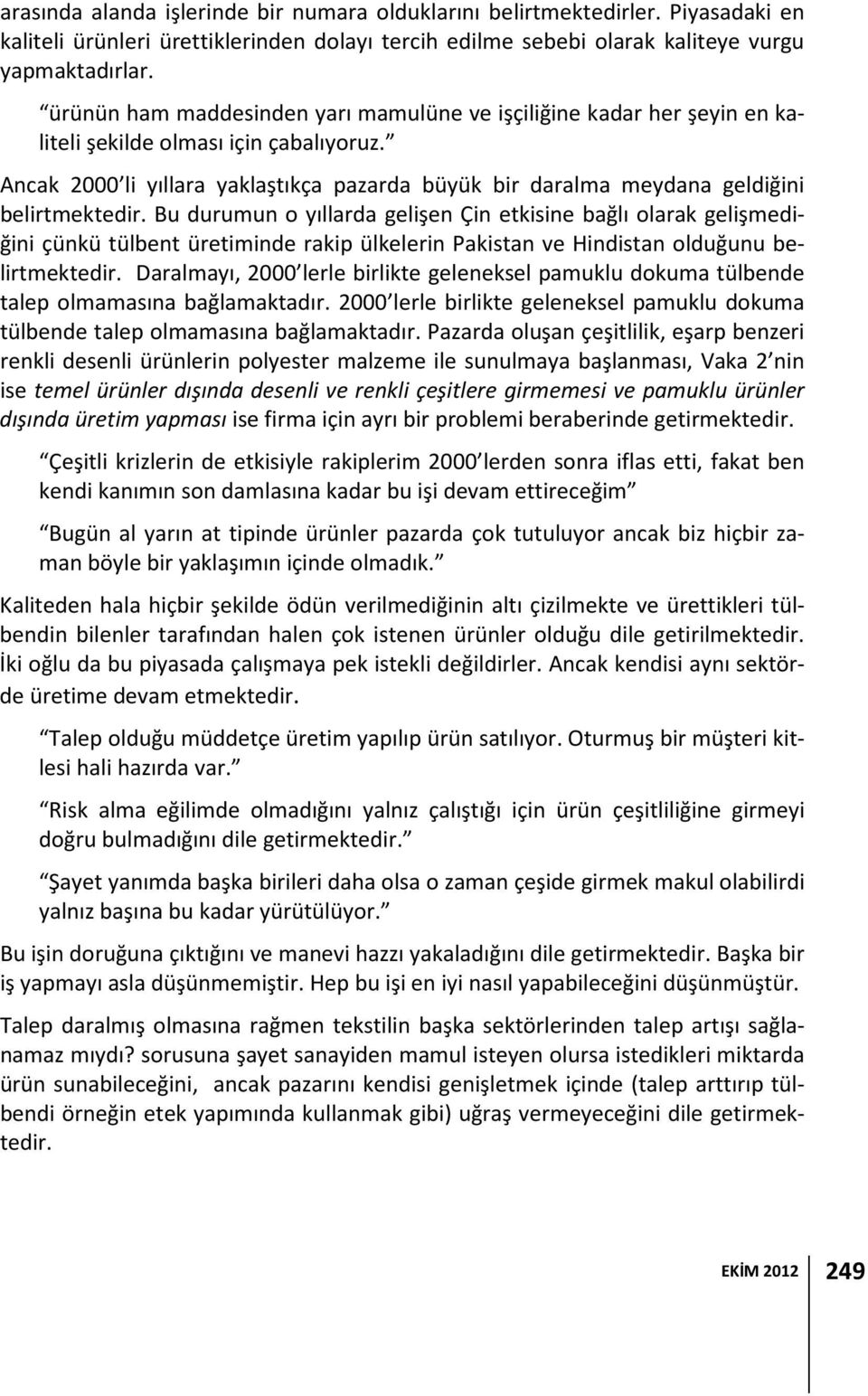 arasında alanda işlerinde bir numara olduklarını belirtmektedirler. Piyasadaki en kaliteli ürünleri ürettiklerinden dolayı tercih edilme sebebi olarak kaliteye vurgu yapmaktadırlar.

“ürünün ham maddesinden yarı mamulüne ve işçiliğine kadar her şeyin en kaliteli şekilde olması için çabalıyoruz.”

Ancak 2000’li yıllara yaklaştıkça pazarda büyük bir daralma meydana geldiğini belirtmektedir. Bu durumun o yıllarda gelişen Çin etkisine bağlı olarak gelişmediğini çünkü tülbent üretiminde rakip ülkelerin Pakistan ve Hindistan olduğunu belirtmektedir. Daralmayı, 2000’lerle birlikte geleneksel pamuklu dokuma tülbende talep olmamasına bağlamaktadır. 2000’lerle birlikte geleneksel pamuklu dokuma tülbende talep olmamasına bağlamaktadır. Pazarda oluşan çeşitlilik, eşarp benzeri renkli desenli ürünlerin polyester malzeme ile sunulmaya başlanması, Vaka 2’nin ise temel ürünler dışında desenli ve renkli çeşitlere girmemesi ve pamuklu ürünler dışında üretim yapması ise firma için ayrı bir problemi beraberinde getirmektedir.

“Çeşitli krizlerin de etkisiyle rakiplerim 2000’lerden sonra iflas etti, fakat ben kendi kanımın son damlasına kadar bu işi devam ettireceğim”

“Bugün al yarın at tipinde ürünler pazarda çok tutuluyor ancak biz hiçbir zaman böyle bir yaklaşımın içinde olmadık.”

Kaliteden hala hiçbir şekilde ödün verilmediğinin altı çizilmekte ve ürettikleri tülbendin bilenler tarafından halen çok istenen ürünler olduğu dile getirilmektedir. İki oğlu da bu piyasada çalışmaya pek istekli değildirler. Ancak kendisi aynı sektörde üretime devam etmektedir.

“Talep olduğu müddetçe üretim yapılıp ürün satılıyor. Oturmuş bir müşteri kitlesi hali hazırda var.”

“Risk alma eğilimde olmadığını yalnız çalıştığı için ürün çeşitliliğine girmeyi doğru bulmadığını dile getirmektedir.”

“Şayet yanımda başka birileri daha olsa o zaman çeşide girmek makul olabilirdi yalnız başına bu kadar yürütülüyor.”

Bu işin doruğuna çıktığını ve manevi hazzı yakaladığını dile getirmektedir. Başka bir iş yapmayı asla düşünmemiştir. Hep bu işi en iyi nasıl yapabileceğini düşünmüştür.

Talep daralmış olmasına rağmen tekstilin başka sektörlerinden talep artışı sağlanamaz mıydı? sorusuna şayet sanayiden mamul isteyen olursa istedikleri miktarda ürün sunabileceğini, ancak pazarını kendisi genişletmek içinde (talep arttırıp tülbendi örneğin etek yapımında kullanmak gibi) uğraş vermeyeceğini dile getirmektedir.

EKİM 2012 249